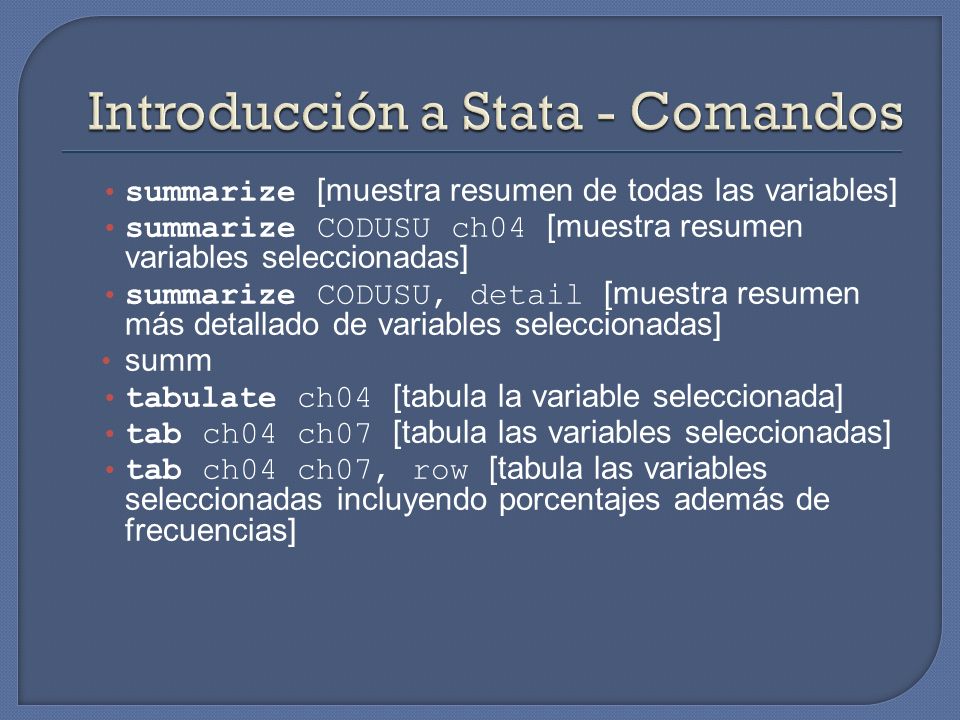 Introducción a Stata - Comandos

• summarize [muestra resumen de todas las variables]
• summarize CODUSU ch04 [muestra resumen variables seleccionadas]
• summarize CODUSU, detail [muestra resumen más detallado de variables seleccionadas]
• summ
• tabulate ch04 [tabula la variable seleccionada]
• tab ch04 ch07 [tabula las variables seleccionadas]
• tab ch04 ch07, row [tabula las variables seleccionadas incluyendo porcentajes además de frecuencias]